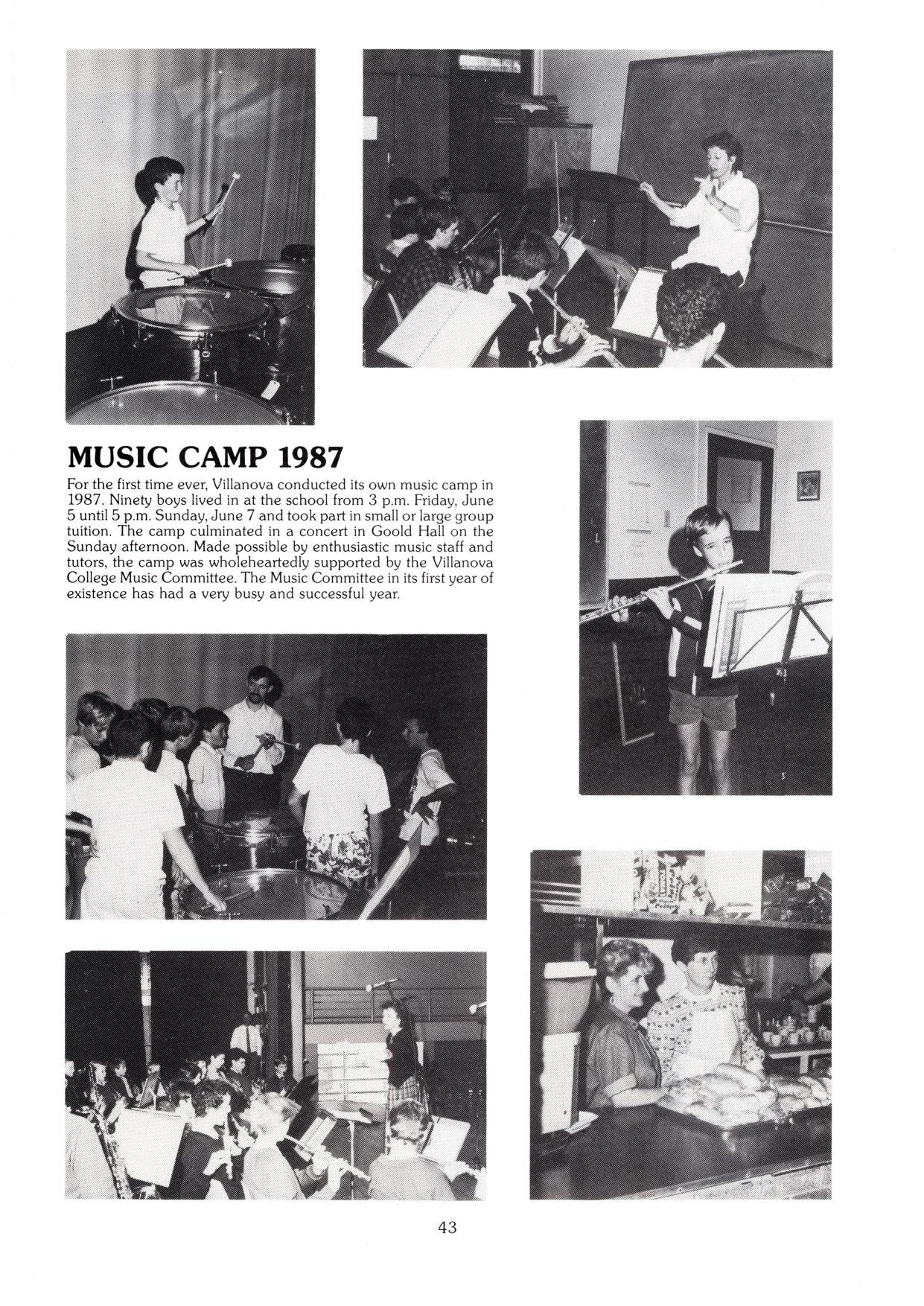 MUSIC CAMP 1987

For the first time ever, Villanova conducted its own music camp in 1987. Ninety boys lived in at the school from 3 p.m. Friday, June 5 until 5 p.m. Sunday, June 7 and took part in small or large group tuition. The camp culminated in a concert in Goold Hall on the Sunday afternoon. Made possible by enthusiastic music staff and tutors, the camp was wholeheartedly supported by the Villanova College Music Committee. The Music Committee in its first year of existence has had a very busy and successful year.

43